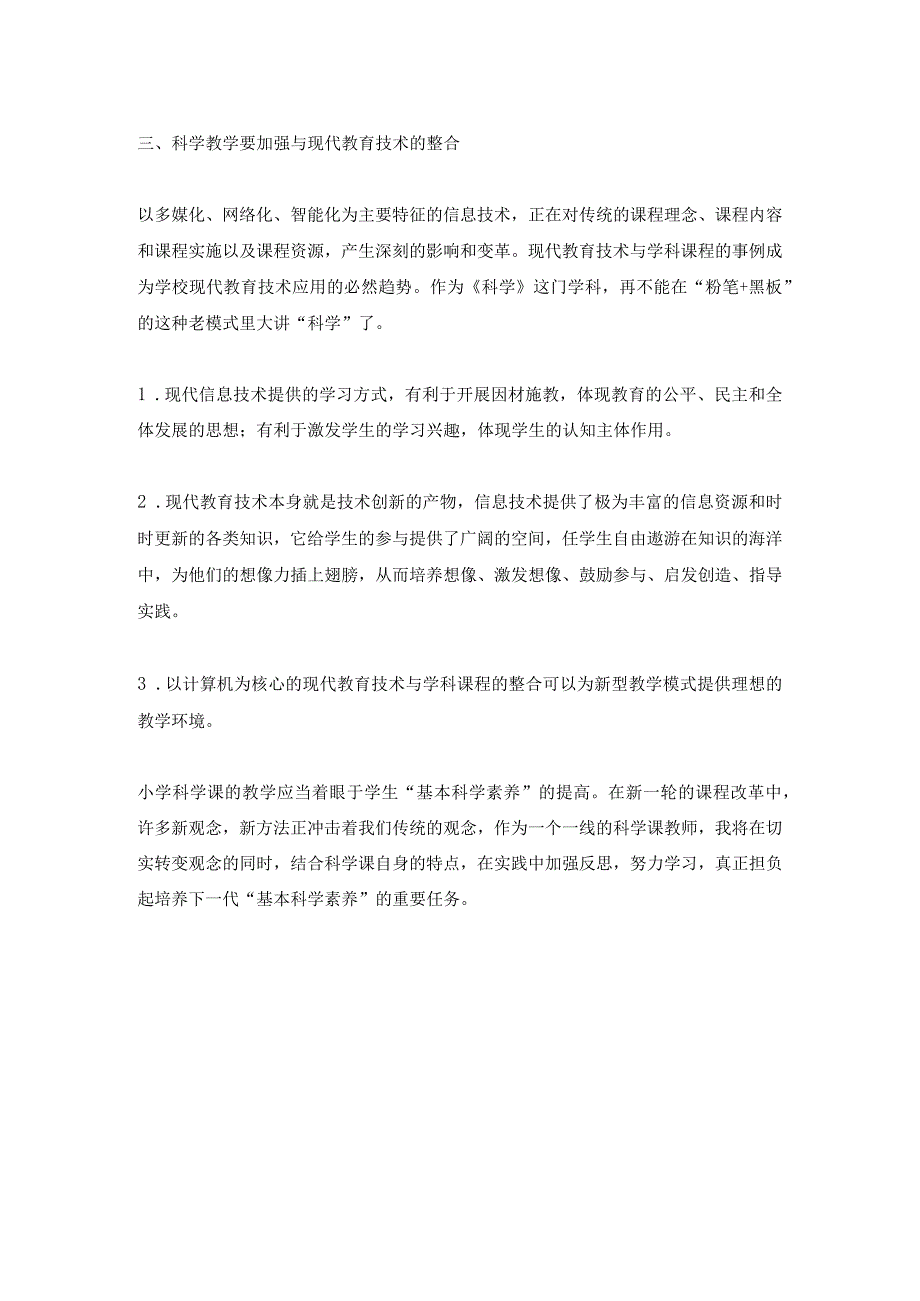 三、科学教学要加强与现代教育技术的整合

以多媒化、网络化、智能化为主要特征的信息技术，正在对传统的课程理念、课程内容和课程实施以及课程资源，产生深刻的影响和变革。现代教育技术与学科课程的事例成为学校现代教育技术应用的必然趋势。作为《科学》这门学科，再不能在“粉笔+黑板”的这种老模式里大讲“科学”了。

1．现代信息技术提供的学习方式，有利于开展因材施教，体现教育的公平、民主和全体发展的思想；有利于激发学生的学习兴趣，体现学生的认知主体作用。

2．现代教育技术本身就是技术创新的产物，信息技术提供了极为丰富的信息资源和时时更新的各类知识，它给学生的参与提供了广阔的空间，任学生自由遨游在知识的海洋中，为他们的想像力插上翅膀，从而培养想像、激发想像、鼓励参与、启发创造、指导实践。

3．以计算机为核心的现代教育技术与学科课程的整合可以为新型教学模式提供理想的教学环境。

小学科学课的教学应当着眼于学生“基本科学素养”的提高。在新一轮的课程改革中，许多新观念，新方法正冲击着我们传统的观念，作为一个一线的科学课教师，我将在切实转变观念的同时，结合科学课自身的特点，在实践中加强反思，努力学习，真正担负起培养下一代“基本科学素养”的重要任务。